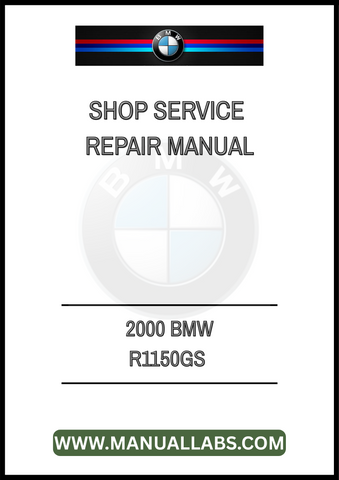 BMW

SHOP SERVICE
REPAIR MANUAL

BMW

2000 BMW
R1150GS

WWW.MANUALLABS.COM